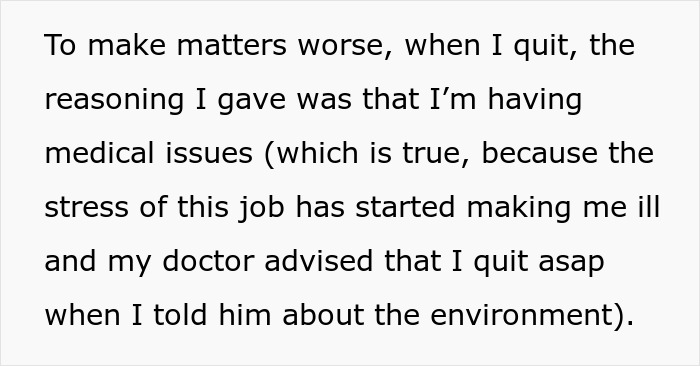 To make matters worse, when I quit, the reasoning I gave was that I’m having medical issues (which is true, because the stress of this job has started making me ill and my doctor advised that I quit asap when I told him about the environment).